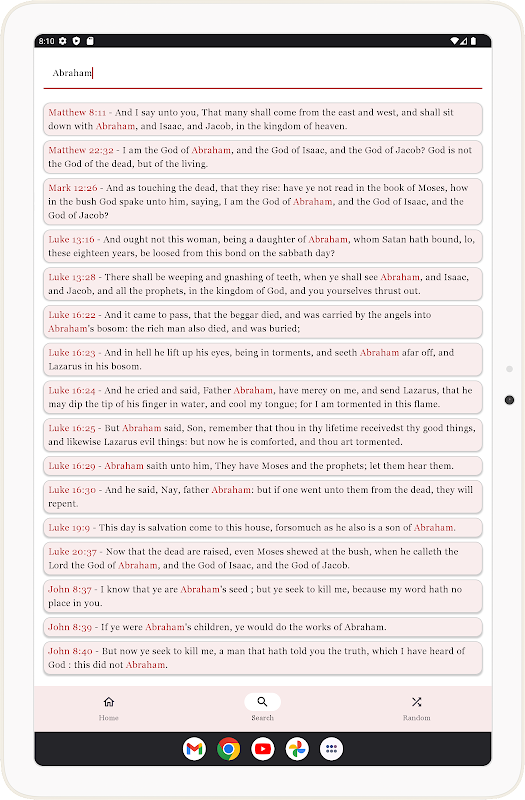 8:10

Abraham

Matthew 8:11 - And I say unto you, That many shall come from the east and west, and shall sit down with Abraham, and Isaac, and Jacob, in the kingdom of heaven.

Matthew 22:32 - I am the God of Abraham, and the God of Isaac, and the God of Jacob? God is not the God of the dead, but of the living.

Mark 12:26 - And as touching the dead, that they rise: have ye not read in the book of Moses, how in the bush God spake unto him, saying, I am the God of Abraham, and the God of Isaac, and the God of Jacob?

Luke 13:16 - And ought not this woman, being a daughter of Abraham, whom Satan hath bound, lo, these eighteen years, be loosed from this bond on the sabbath day?

Luke 13:28 - There shall be weeping and gnashing of teeth, when ye shall see Abraham, and Isaac, and Jacob, and all the prophets, in the kingdom of God, and you yourselves thrust out.

Luke 16:22 - And it came to pass, that the beggar died, and was carried by the angels into Abraham's bosom: the rich man also died, and was buried;

Luke 16:23 - And in hell he lift up his eyes, being in torments, and seeth Abraham afar off, and Lazarus in his bosom.

Luke 16:24 - And he cried and said, Father Abraham, have mercy on me, and send Lazarus, that he may dip the tip of his finger in water, and cool my tongue; for I am tormented in this flame.

Luke 16:25 - But Abraham said, Son, remember that thou in thy lifetime receivedst thy good things, and likewise Lazarus evil things: but now he is comforted, and thou art tormented.

Luke 16:29 - Abraham saith unto him, They have Moses and the prophets; let them hear them.

Luke 16:30 - And he said, Nay, father Abraham: but if one went unto them from the dead, they will repent.

Luke 19:9 - This day is salvation come to this house, forsomuch as he also is a son of Abraham.

Luke 20:37 - Now that the dead are raised, even Moses shewed at the bush, when he calleth the Lord the God of Abraham, and the God of Isaac, and the God of Jacob.

John 8:37 - I know that ye are Abraham's seed ; but ye seek to kill me, because my word hath no place in you.

John 8:39 - If ye were Abraham's children, ye would do the works of Abraham.

John 8:40 - But now ye seek to kill me, a man that hath told you the truth, which I have heard of God : this did not Abraham.

Home
Search
Random